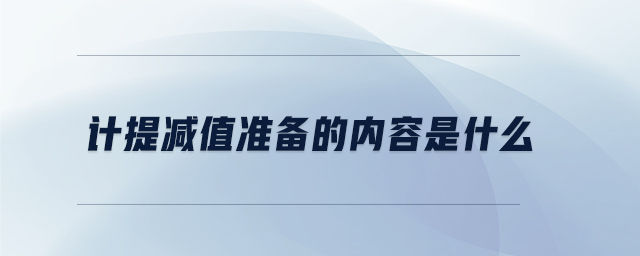 计提减值准备的内容是什么